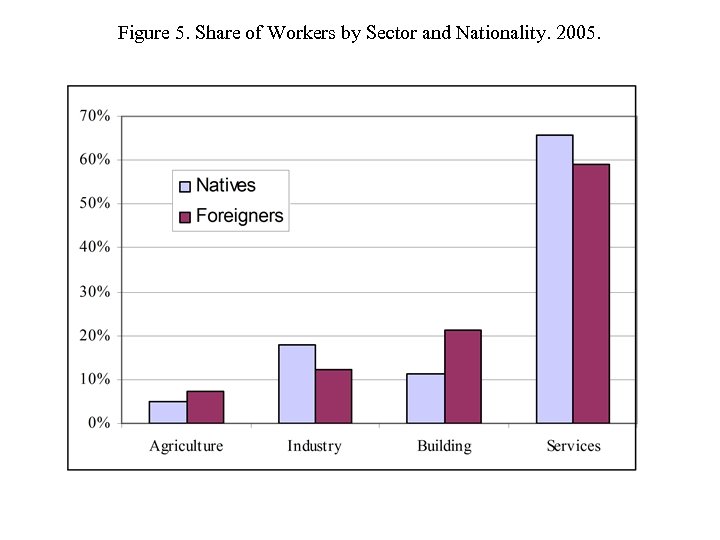 Figure 5. Share of Workers by Sector and Nationality. 2005.

70%
60%
50%
40%
30%
20%
10%
0%

Natives
Foreigners

Agriculture
Industry
Building
Services